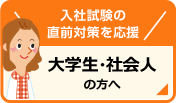 入社試験の
直前対策を応援

大学生・社会人
の方へ